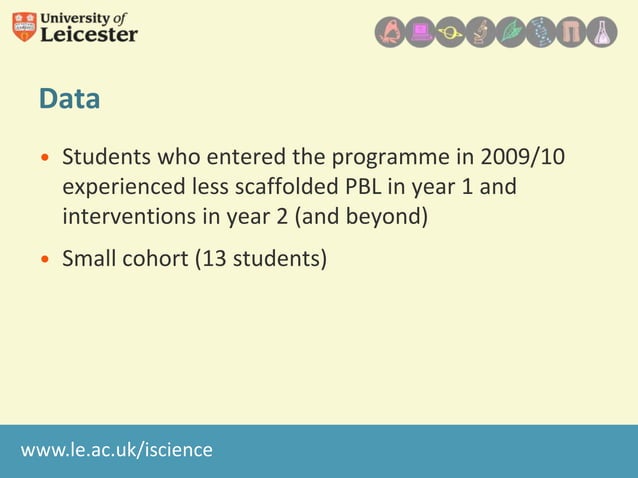 University of Leicester

Data

• Students who entered the programme in 2009/10 experienced less scaffolded PBL in year 1 and interventions in year 2 (and beyond)

• Small cohort (13 students)

www.le.ac.uk/iscience